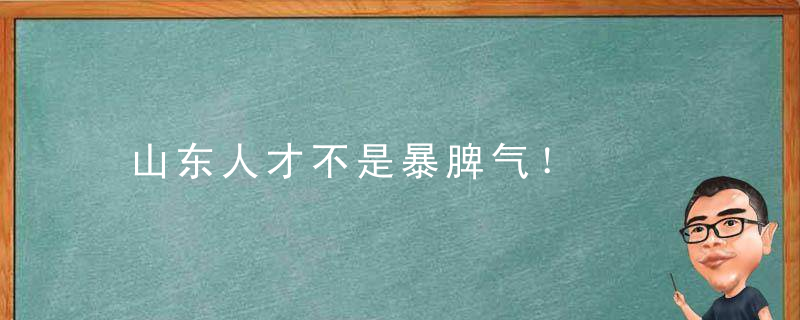 山东人才不是暴脾气！